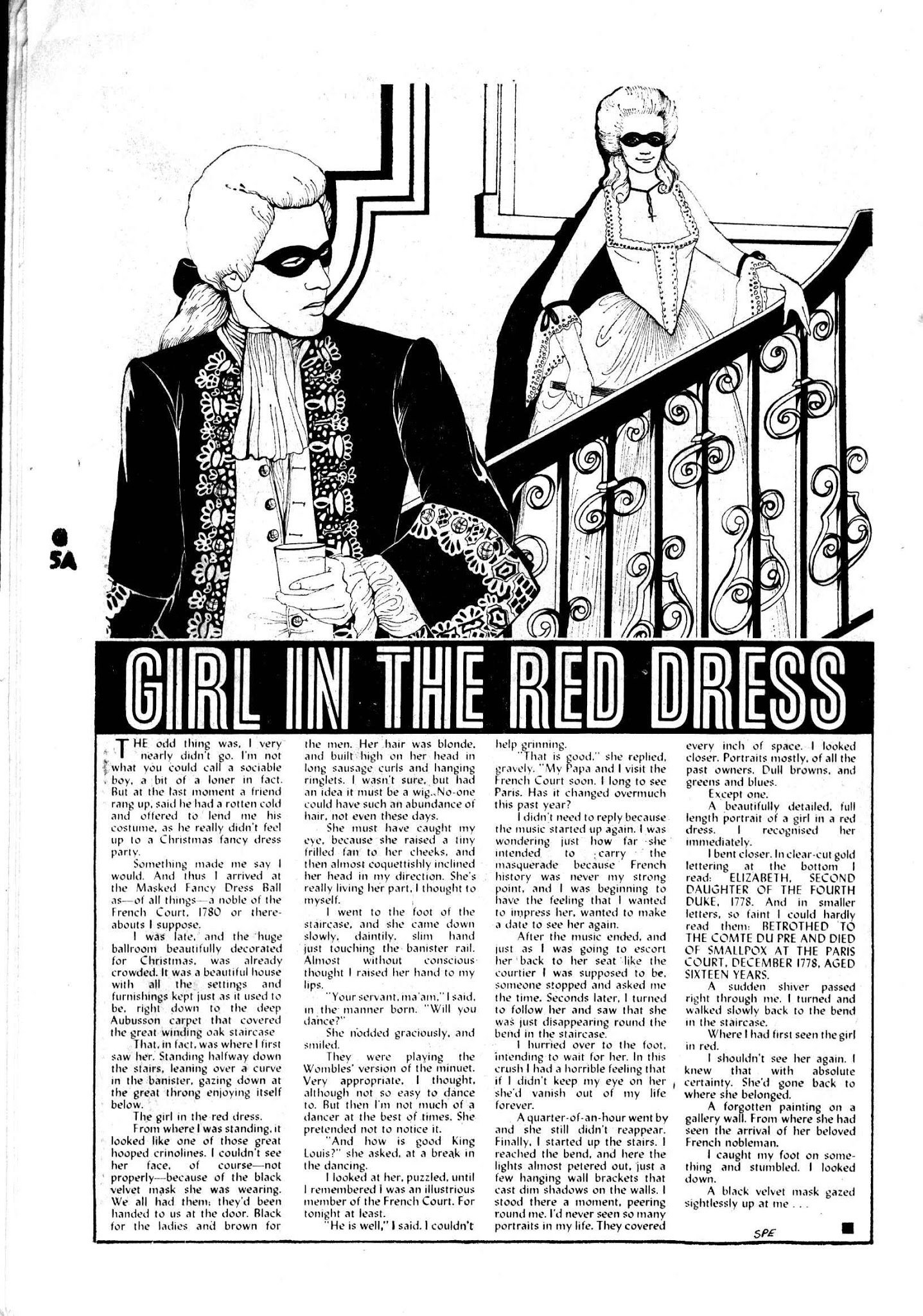 5A

GIRL IN THE RED DRESS

THE odd thing was, I very nearly didn't go. I'm not what you could call a sociable boy, a bit of a loner in fact. But at the last moment a friend rang up, said he had a rotten cold and offered to lend me his costume, as he really didn't feel up to a Christmas fancy dress party.

Something made me say I would. And thus I arrived at the Masked Fancy Dress Ball as—of all things—a noble of the French Court, 1780 or thereabouts I suppose.

I was late, and the huge ballroom beautifully decorated for Christmas, was already crowded. It was a beautiful house with all the settings and furnishings kept just as it used to be, right down to the deep Aubusson carpet that covered the great winding oak staircase

That, in fact, was where I first saw her. Standing halfway down the stairs, leaning over a curve in the banister, gazing down at the great throng enjoying itself below.

The girl in the red dress.

From where I was standing, it looked like one of those great hooped crinolines. I couldn't see her face, of course—not properly—because of the black velvet mask she was wearing. We all had them; they'd been handed to us at the door. Black for the ladies and brown for the men. Her hair was blonde, and built high on her head in long sausage curls and hanging ringlets. I wasn't sure, but had an idea it must be a wig. No-one could have such an abundance of hair, not even these days.

She must have caught my eye, because she raised a tiny frilled fan to her cheeks, and then almost coquettishly inclined her head in my direction. She's really living her part, I thought to myself.

I went to the foot of the staircase, and she came down slowly, daintily, slim hand just touching the banister rail. Almost without conscious thought I raised her hand to my lips.

"Your servant, ma'am," I said, in the manner born. "Will you dance?"

She nodded graciously, and smiled.

They were playing the Wombles' version of the minuet. Very appropriate, I thought, although not so easy to dance to. But then I'm not much of a dancer at the best of times. She pretended not to notice it.

"And how is good King Louis?" she asked, at a break in the dancing.

I looked at her, puzzled, until I remembered I was an illustrious member of the French Court. For tonight at least.

"He is well," I said. I couldn't help grinning.

"That is good," she replied, gravely. "My Papa and I visit the French Court soon. I long to see Paris. Has it changed overmuch this past year?

I didn't need to reply because the music started up again. I was wondering just how far she intended to carry the masquerade because French history was never my strong point, and I was beginning to have the feeling that I wanted to impress her, wanted to make a date to see her again.

After the music ended, and just as I was going to escort her back to her seat like the courtier I was supposed to be, someone stopped and asked me the time. Seconds later, I turned to follow her and saw that she was just disappearing round the bend in the staircase.

I hurried over to the foot, intending to wait for her. In this crush I had a horrible feeling that if I didn't keep my eye on her she'd vanish out of my life forever.

A quarter-of-an-hour went by and she still didn't reappear. Finally, I started up the stairs. I reached the bend, and here the lights almost petered out, just a few hanging wall brackets that cast dim shadows on the walls. I stood there a moment, peering round me. I'd never seen so many portraits in my life. They covered every inch of space. I looked closer. Portraits mostly, of all the past owners. Dull browns, and greens and blues.

Except one.

A beautifully detailed, full length portrait of a girl in a red dress. I recognised her immediately.

I bent closer. In clear-cut gold lettering at the bottom I read: ELIZABETH, SECOND DAUGHTER OF THE FOURTH DUKE, 1778. And in smaller letters, so faint I could hardly read them: BETROTHED TO THE COMTE DU PRE AND DIED OF SMALLPOX AT THE PARIS COURT, DECEMBER 1778, AGED SIXTEEN YEARS.

A sudden shiver passed right through me. I turned and walked slowly back to the bend in the staircase.

Where I had first seen the girl in red.

I shouldn't see her again. I knew that with absolute certainty. She'd gone back to where she belonged.

A forgotten painting on a gallery wall. From where she had seen the arrival of her beloved French nobleman.

I caught my foot on something and stumbled. I looked down.

A black velvet mask gazed sightlessly up at me . . .

SPE